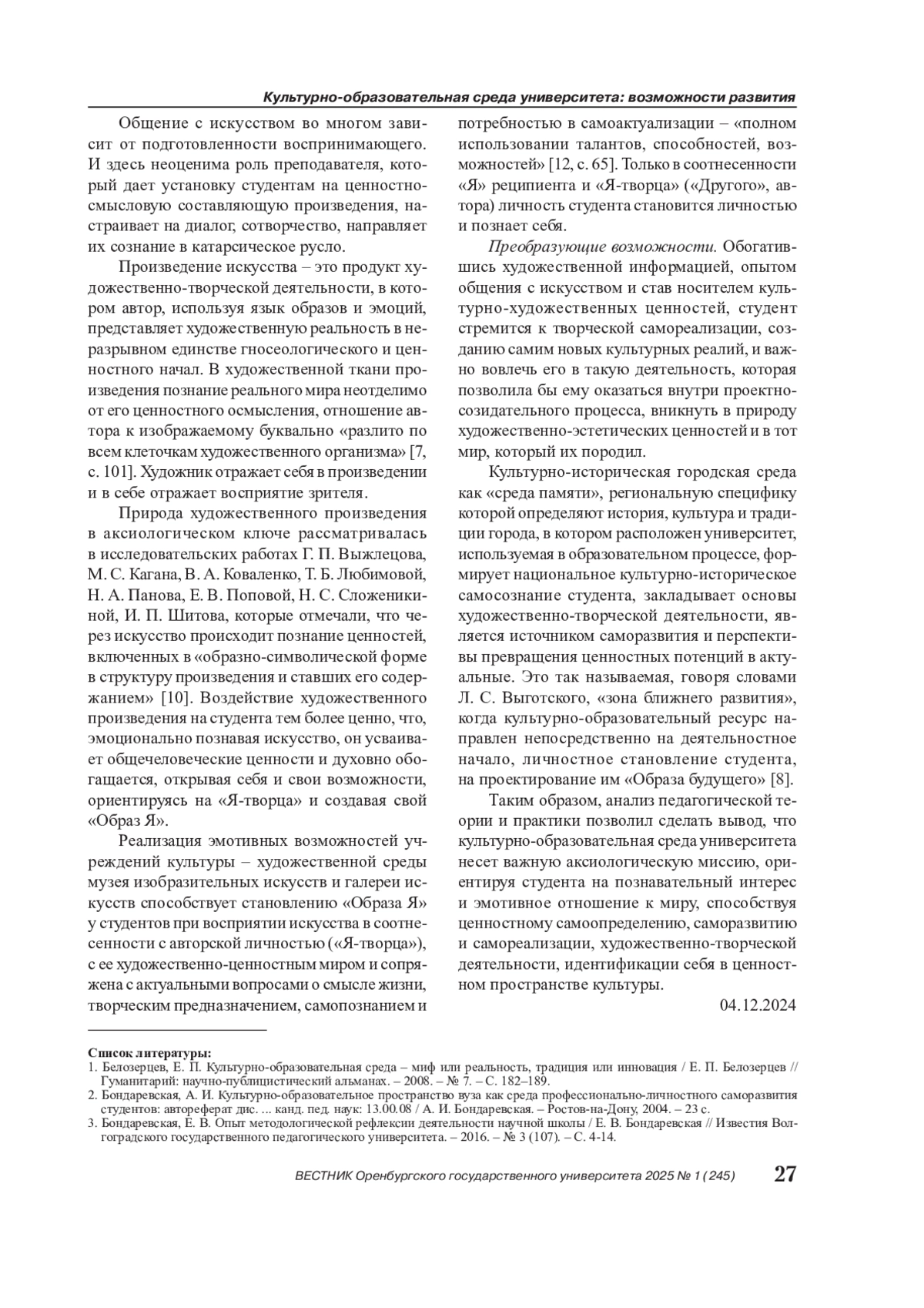 Культурно-образовательная среда университета: возможности развития

Общение с искусством во многом зависит от подготовленности воспринимающего. И здесь неоценима роль преподавателя, который дает установку студентам на ценностно-смысловую составляющую произведения, настраивает на диалог, сотворчество, направляет их сознание в катарсическое русло.

Произведение искусства – это продукт художественно-творческой деятельности, в котором автор, используя язык образов и эмоций, представляет художественную реальность в неразрывном единстве гносеологического и ценностного начал. В художественной ткани произведения познание реального мира неотделимо от его ценностного осмысления, отношение автора к изображаемому буквально «разлито по всем клеточкам художественного организма» [7, с. 101]. Художник отражает себя в произведении и в себе отражает восприятие зрителя.

Природа художественного произведения в аксиологическом ключе рассматривалась в исследовательских работах Г. П. Выжлецова, М. С. Кагана, В. А. Коваленко, Т. Б. Любимовой, Н. А. Панова, Е. В. Поповой, Н. С. Сложеникиной, И. П. Шитова, которые отмечали, что через искусство происходит познание ценностей, включенных в «образно-символической форме в структуру произведения и ставших его содержанием» [10]. Воздействие художественного произведения на студента тем более ценно, что, эмоционально познавая искусство, он усваивает общечеловеческие ценности и духовно обогащается, открывая себя и свои возможности, ориентируясь на «Я-творца» и создавая свой «Образ Я».

Реализация эмотивных возможностей учреждений культуры – художественной среды музея изобразительных искусств и галереи искусств способствует становлению «Образа Я» у студентов при восприятии искусства в соотнесенности с авторской личностью («Я-творца»), с ее художественно-ценностным миром и сопряжена с актуальными вопросами о смысле жизни, творческим предназначением, самопознанием и потребностью в самоактуализации – «полном использовании талантов, способностей, возможностей» [12, с. 65]. Только в соотнесенности «Я» реципиента и «Я-творца» («Другого», автора) личность студента становится личностью и познает себя.

Преобразующие возможности. Обогатившись художественной информацией, опытом общения с искусством и став носителем культурно-художественных ценностей, студент стремится к творческой самореализации, созданию самим новых культурных реалий, и важно вовлечь его в такую деятельность, которая позволила бы ему оказаться внутри проектно-созидательного процесса, вникнуть в природу художественно-эстетических ценностей и в тот мир, который их породил.

Культурно-историческая городская среда как «среда памяти», региональную специфику которой определяют история, культура и традиции города, в котором расположен университет, используемая в образовательном процессе, формирует национальное культурно-историческое самосознание студента, закладывает основы художественно-творческой деятельности, является источником саморазвития и перспективы превращения ценностных потенций в актуальные. Это так называемая, говоря словами Л. С. Выготского, «зона ближнего развития», когда культурно-образовательный ресурс направлен непосредственно на деятельностное начало, личностное становление студента, на проектирование им «Образа будущего» [8].

Таким образом, анализ педагогической теории и практики позволил сделать вывод, что культурно-образовательная среда университета несет важную аксиологическую миссию, ориентируя студента на познавательный интерес и эмотивное отношение к миру, способствуя ценностному самоопределению, саморазвитию и самореализации, художественно-творческой деятельности, идентификации себя в ценностном пространстве культуры.

04.12.2024

Список литературы:
1. Белозерцев, Е. П. Культурно-образовательная среда – миф или реальность, традиция или инновация / Е. П. Белозерцев // Гуманитарий: научно-публицистический альманах. – 2008. – № 7. – С. 182–189.
2. Бондаревская, А. И. Культурно-образовательное пространство вуза как среда профессионально-личностного саморазвития студентов: автореферат дис. ... канд. пед. наук: 13.00.08 / А. И. Бондаревская. – Ростов-на-Дону, 2004. – 23 с.
3. Бондаревская, Е. В. Опыт методологической рефлексии деятельности научной школы / Е. В. Бондаревская // Известия Волгоградского государственного педагогического университета. – 2016. – № 3 (107). – С. 4-14.

ВЕСТНИК Оренбургского государственного университета 2025 № 1 (245) 27